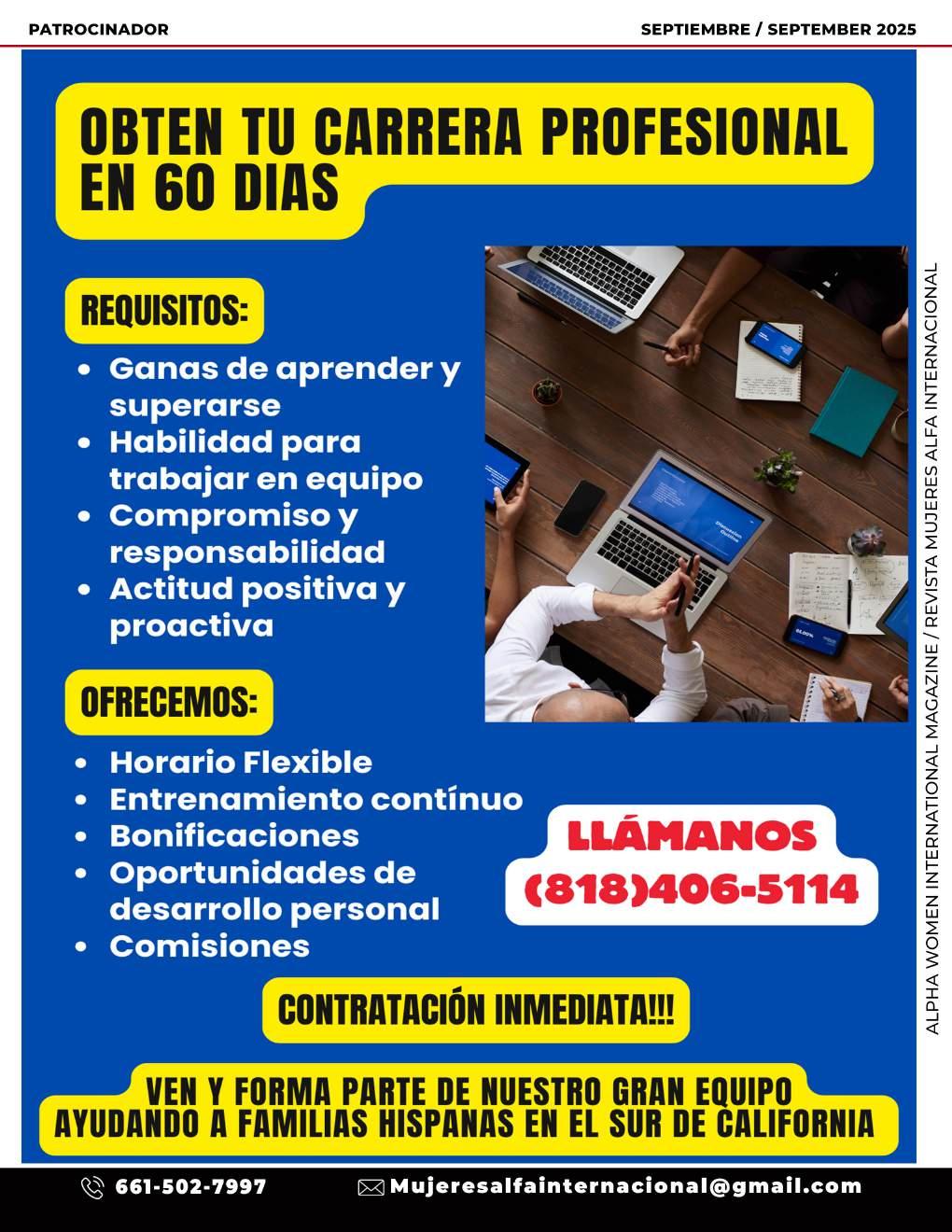 PATROCINADOR

SEPTIEMBRE / SEPTEMBER 2025

OBTEN TU CARRERA PROFESIONAL EN 60 DIAS

REQUISITOS:

• Ganas de aprender y superarse
• Habilidad para trabajar en equipo
• Compromiso y responsabilidad
• Actitud positiva y proactiva

OFRECEMOS:

• Horario Flexible
• Entrenamiento contínuo
• Bonificaciones
• Oportunidades de desarrollo personal
• Comisiones

LLÁMANOS
(818)406-5114

CONTRATACIÓN INMEDIATA!!!

VEN Y FORMA PARTE DE NUESTRO GRAN EQUIPO
AYUDANDO A FAMILIAS HISPANAS EN EL SUR DE CALIFORNIA

ALPHA WOMEN INTERNATIONAL MAGAZINE / REVISTA MUJERES ALFA INTERNACIONAL

661-502-7997 Mujeresalfainternacional@gmail.com